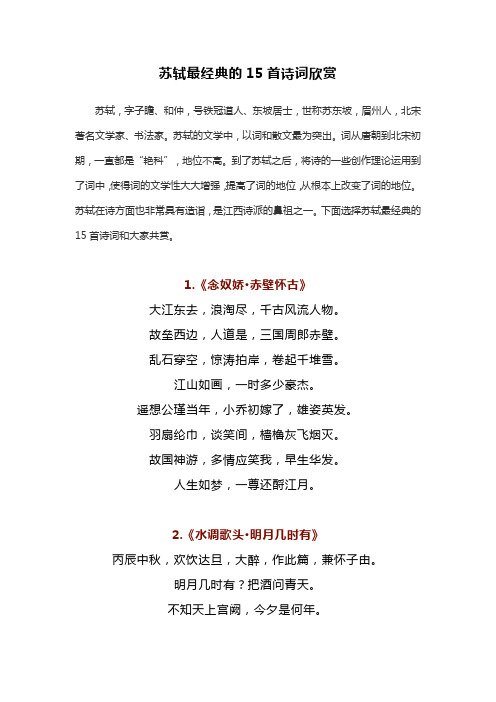 苏轼最经典的 15 首诗词欣赏

苏轼，字子瞻、和仲，号铁冠道人、东坡居士，世称苏东坡，眉州人，北宋著名文学家、书法家。苏轼的文学中，以词和散文最为突出。词从唐朝到北宋初期，一直都是“艳科”，地位不高。到了苏轼之后，将诗的一些创作理论运用到了词中，使得词的文学性大大增强，提高了词的地位，从根本上改变了词的地位。苏轼在诗方面也非常具有造诣，是江西诗派的鼻祖之一。下面选择苏轼最经典的 15 首诗词和大家共赏。

1.《念奴娇·赤壁怀古》

大江东去，浪淘尽，千古风流人物。
故垒西边，人道是，三国周郎赤壁。
乱石穿空，惊涛拍岸，卷起千堆雪。
江山如画，一时多少豪杰。
遥想公瑾当年，小乔初嫁了，雄姿英发。
羽扇纶巾，谈笑间，樯橹灰飞烟灭。
故国神游，多情应笑我，早生华发。
人生如梦，一尊还酹江月。

2.《水调歌头·明月几时有》

丙辰中秋，欢饮达旦，大醉，作此篇，兼怀子由。
明月几时有？把酒问青天。
不知天上宫阙，今夕是何年。